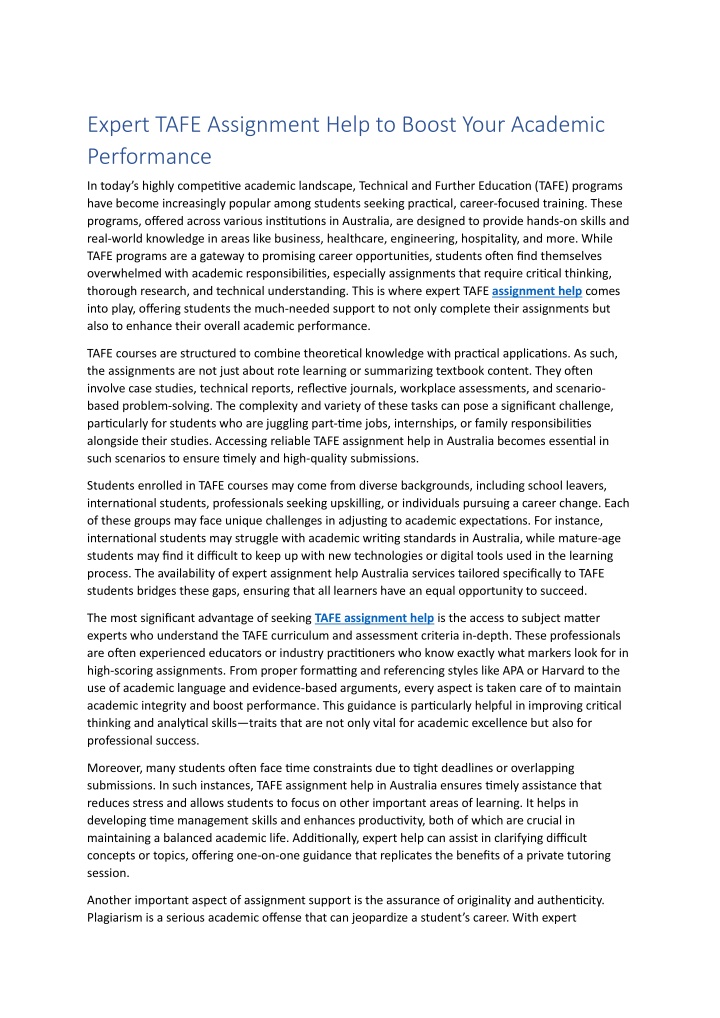 Expert TAFE Assignment Help to Boost Your Academic Performance

In today's highly competitive academic landscape, Technical and Further Education (TAFE) programs have become increasingly popular among students seeking practical, career-focused training. These programs, offered across various institutions in Australia, are designed to provide hands-on skills and real-world knowledge in areas like business, healthcare, engineering, hospitality, and more. While TAFE programs are a gateway to promising career opportunities, students often find themselves overwhelmed with academic responsibilities, especially assignments that require critical thinking, thorough research, and technical understanding. This is where expert TAFE assignment help comes into play, offering students the much-needed support to not only complete their assignments but also to enhance their overall academic performance.

TAFE courses are structured to combine theoretical knowledge with practical applications. As such, the assignments are not just about rote learning or summarizing textbook content. They often involve case studies, technical reports, reflective journals, workplace assessments, and scenario-based problem-solving. The complexity and variety of these tasks can pose a significant challenge, particularly for students who are juggling part-time jobs, internships, or family responsibilities alongside their studies. Accessing reliable TAFE assignment help in Australia becomes essential in such scenarios to ensure timely and high-quality submissions.

Students enrolled in TAFE courses may come from diverse backgrounds, including school leavers, international students, professionals seeking upskilling, or individuals pursuing a career change. Each of these groups may face unique challenges in adjusting to academic expectations. For instance, international students may struggle with academic writing standards in Australia, while mature-age students may find it difficult to keep up with new technologies or digital tools used in the learning process. The availability of expert assignment help Australia services tailored specifically to TAFE students bridges these gaps, ensuring that all learners have an equal opportunity to succeed.

The most significant advantage of seeking TAFE assignment help is the access to subject matter experts who understand the TAFE curriculum and assessment criteria in-depth. These professionals are often experienced educators or industry practitioners who know exactly what markers look for in high-scoring assignments. From proper formatting and referencing styles like APA or Harvard to the use of academic language and evidence-based arguments, every aspect is taken care of to maintain academic integrity and boost performance. This guidance is particularly helpful in improving critical thinking and analytical skills—traits that are not only vital for academic excellence but also for professional success.

Moreover, many students often face time constraints due to tight deadlines or overlapping submissions. In such instances, TAFE assignment help in Australia ensures timely assistance that reduces stress and allows students to focus on other important areas of learning. It helps in developing time management skills and enhances productivity, both of which are crucial in maintaining a balanced academic life. Additionally, expert help can assist in clarifying difficult concepts or topics, offering one-on-one guidance that replicates the benefits of a private tutoring session.

Another important aspect of assignment support is the assurance of originality and authenticity. Plagiarism is a serious academic offense that can jeopardize a student's career. With expert